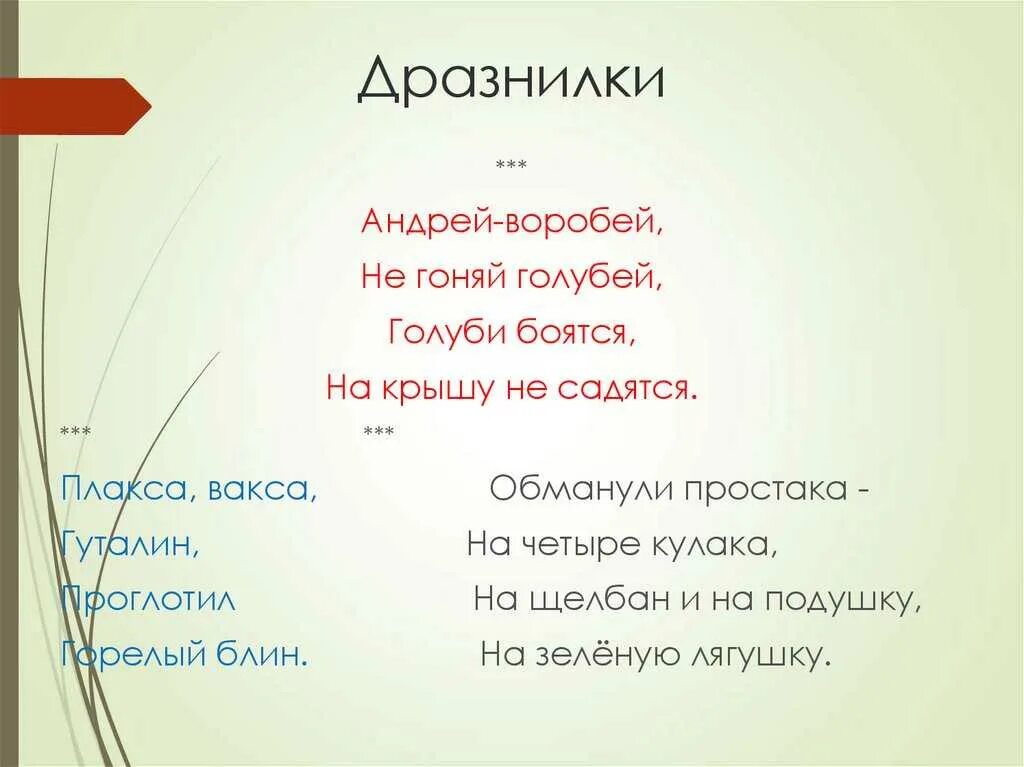 Дразнилки

***

Андрей-воробей,
Не гоняй голубей,
Голуби боятся,
На крышу не садятся.

***

Плакса, вакса,
Гуталин,
Проглотил
Горелый блин.

***

Обманули простака -
На четыре кулака,
На щелбан и на подушку,
На зелёную лягушку.